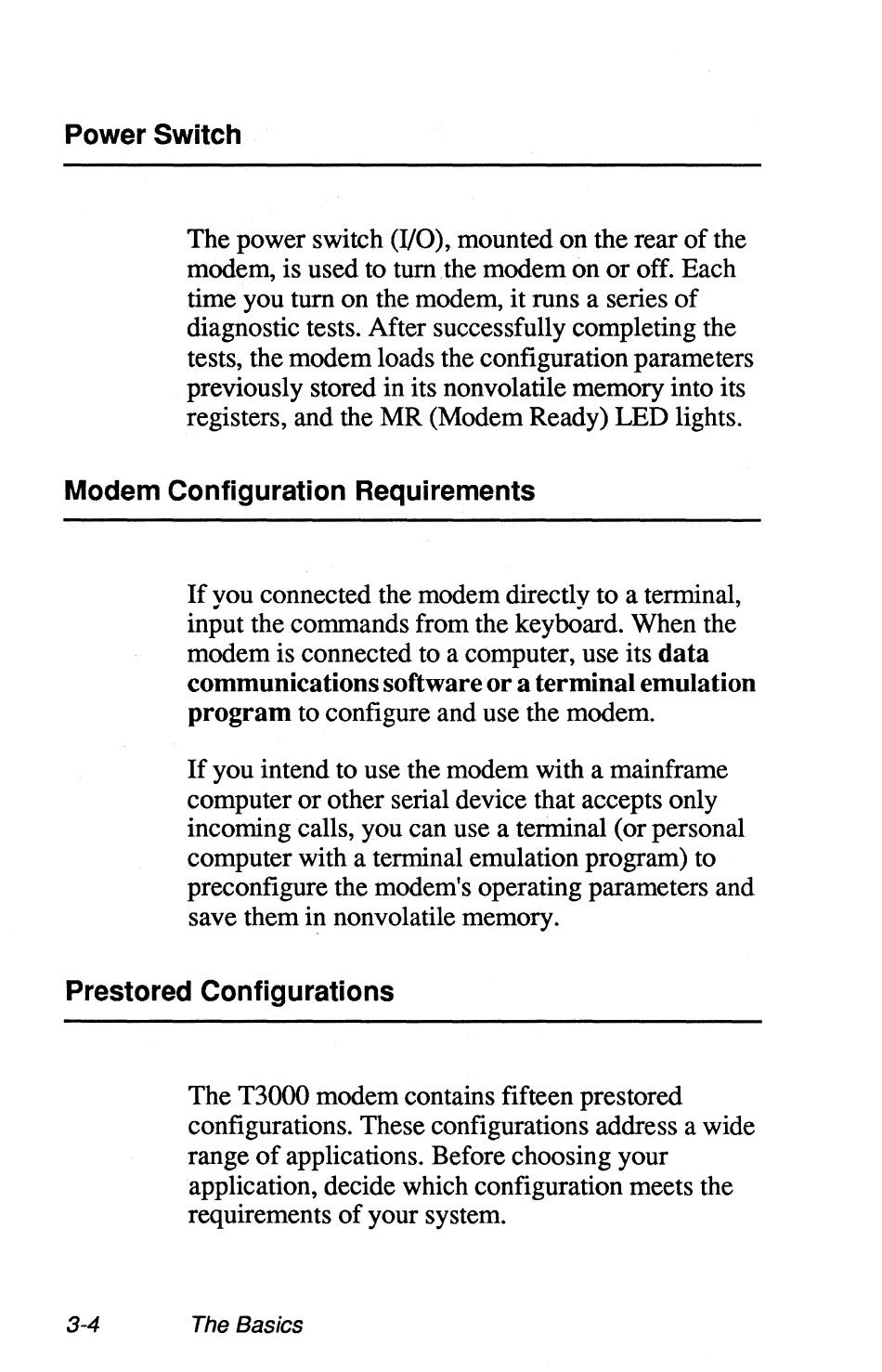 Power Switch

The power switch (I/O), mounted on the rear of the modem, is used to turn the modem on or off. Each time you turn on the modem, it runs a series of diagnostic tests. After successfully completing the tests, the modem loads the configuration parameters previously stored in its nonvolatile memory into its registers, and the MR (Modem Ready) LED lights.

Modem Configuration Requirements

If you connected the modem directly to a terminal, input the commands from the keyboard. When the modem is connected to a computer, use its data communications software or a terminal emulation program to configure and use the modem.

If you intend to use the modem with a mainframe computer or other serial device that accepts only incoming calls, you can use a terminal (or personal computer with a terminal emulation program) to preconfigure the modem's operating parameters and save them in nonvolatile memory.

Prestored Configurations

The T3000 modem contains fifteen prestored configurations. These configurations address a wide range of applications. Before choosing your application, decide which configuration meets the requirements of your system.

3-4 The Basics